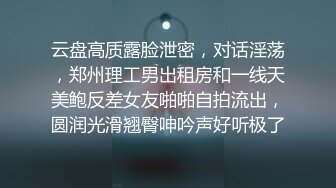 云盘高质露脸泄密，对话淫荡，郑州理工男出租房和一线天美鲍反差女友啪啪自拍流出，圆润光滑翘臀呻吟声好听极了